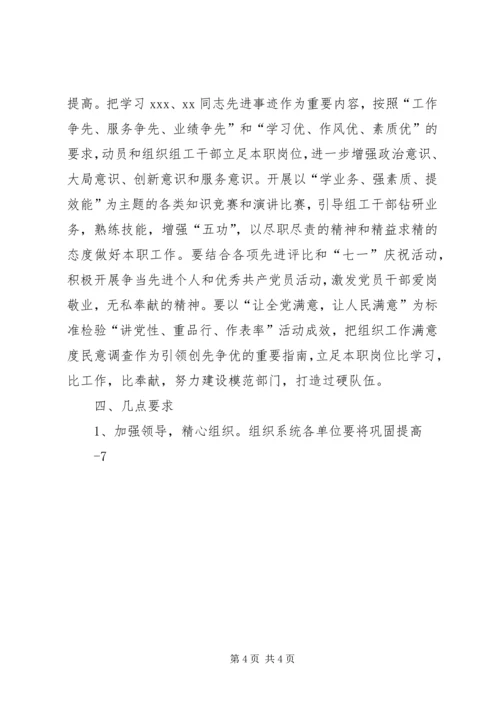 提高。把学习 xxx、xx 同志先进事迹作为重要内容，按照“工作争先、服务争先、业绩争先”和“学习优、作风优、素质优”的要求，动员和组织组工干部立足本职岗位，进一步增强政治意识、大局意识、创新意识和服务意识。开展以“学业务、强素质、提效能”为主题的各类知识竞赛和演讲比赛，引导组工干部钻研业务，熟练技能，增强“五功”，以尽职尽责的精神和精益求精的态度做好本职工作。要结合各项先进评比和“七一”庆祝活动，积极开展争当先进个人和优秀共产党员活动，激发党员干部爱岗敬业，无私奉献的精神。要以“让全党满意，让人民满意”为标准检验“讲党性、重品行、作表率”活动成效，把组织工作满意度民意调查作为引领创先争优的重要指南，立足本职岗位比学习，比工作，比奉献，努力建设模范部门，打造过硬队伍。

四、几点要求

1、加强领导，精心组织。组织系统各单位要将巩固提高

-7

第 4 页 共 4 页